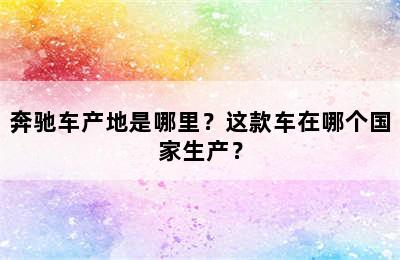 奔驰车产地是哪里？这款车在哪个国家生产？